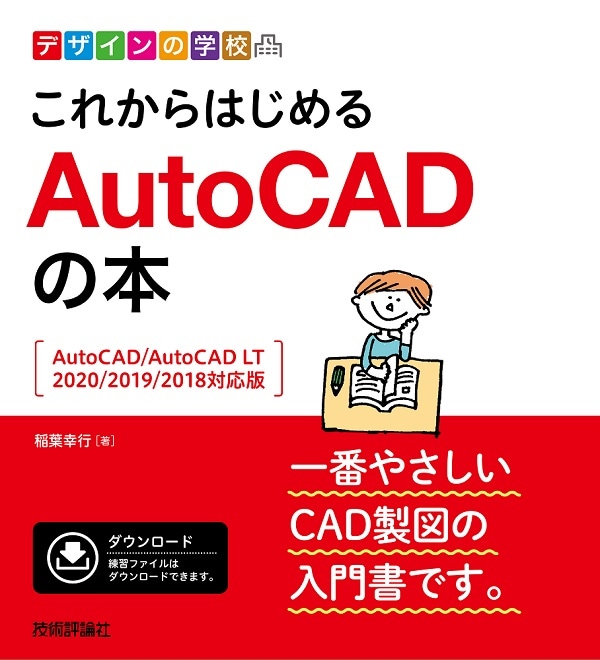 デザインの学校

これからはじめる
AutoCAD
の本

AutoCAD/AutoCAD LT
2020/2019/2018対応版

稲葉幸行［著］

一番やさしい
CAD製図の
入門書です。

ダウンロード
練習ファイルは
ダウンロードできます。

技術評論社